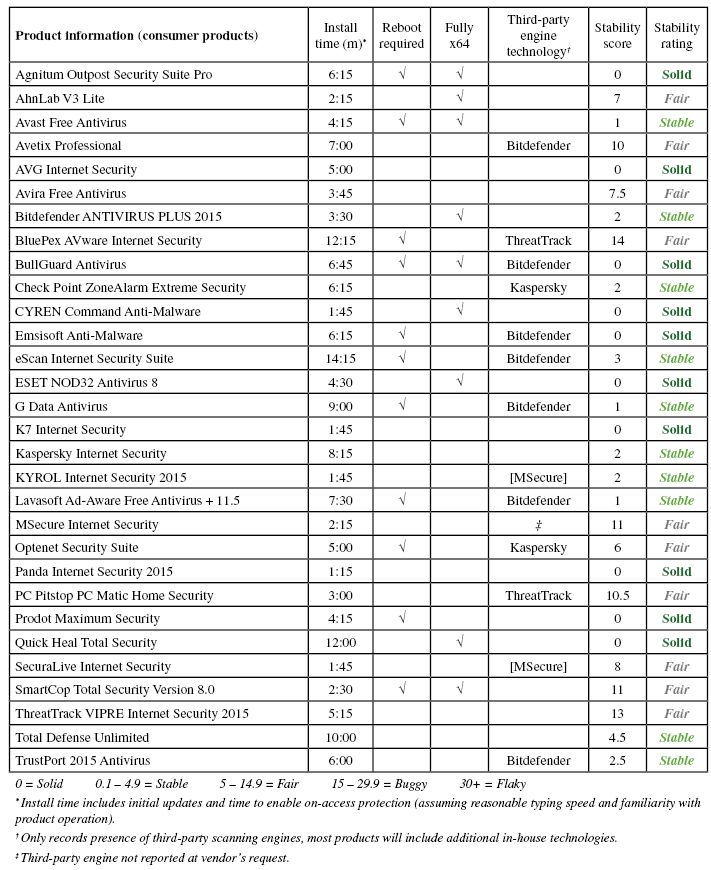 | Product information (consumer products) | Install time (m)* | Reboot required | Fully x64 | Third-party engine technology† | Stability score | Stability rating |
|---|---|---|---|---|---|---|
| Agnitum Outpost Security Suite Pro | 6:15 | √ | √ | | 0 | Solid |
| AhnLab V3 Lite | 2:15 | | √ | | 7 | Fair |
| Avast Free Antivirus | 4:15 | √ | √ | | 1 | Stable |
| Avetix Professional | 7:00 | | | Bitdefender | 10 | Fair |
| AVG Internet Security | 5:00 | | | | 0 | Solid |
| Avira Free Antivirus | 3:45 | | | | 7.5 | Fair |
| Bitdefender ANTIVIRUS PLUS 2015 | 3:30 | | √ | | 2 | Stable |
| BluePex AVware Internet Security | 12:15 | √ | | ThreatTrack | 14 | Fair |
| BullGuard Antivirus | 6:45 | √ | √ | Bitdefender | 0 | Solid |
| Check Point ZoneAlarm Extreme Security | 6:15 | | | Kaspersky | 2 | Stable |
| CYREN Command Anti-Malware | 1:45 | | √ | | 0 | Solid |
| Emsisoft Anti-Malware | 6:15 | √ | | Bitdefender | 0 | Solid |
| eScan Internet Security Suite | 14:15 | √ | | Bitdefender | 3 | Stable |
| ESET NOD32 Antivirus 8 | 4:30 | | √ | | 0 | Solid |
| G Data Antivirus | 9:00 | √ | | Bitdefender | 1 | Stable |
| K7 Internet Security | 1:45 | | | | 0 | Solid |
| Kaspersky Internet Security | 8:15 | | | | 2 | Stable |
| KYROL Internet Security 2015 | 1:45 | | | [MSecure] | 2 | Stable |
| Lavasoft Ad-Aware Free Antivirus + 11.5 | 7:30 | √ | | Bitdefender | 1 | Stable |
| MSecure Internet Security | 2:15 | | | ‡ | 11 | Fair |
| Optenet Security Suite | 5:00 | √ | | Kaspersky | 6 | Fair |
| Panda Internet Security 2015 | 1:15 | | | | 0 | Solid |
| PC Pitstop PC Matic Home Security | 3:00 | | | ThreatTrack | 10.5 | Fair |
| Prodot Maximum Security | 4:15 | √ | | | 0 | Solid |
| Quick Heal Total Security | 12:00 | | √ | | 0 | Solid |
| SecuraLive Internet Security | 1:45 | | | [MSecure] | 8 | Fair |
| SmartCop Total Security Version 8.0 | 2:30 | √ | √ | | 11 | Fair |
| ThreatTrack VIPRE Internet Security 2015 | 5:15 | | | | 13 | Fair |
| Total Defense Unlimited | 10:00 | | | | 4.5 | Stable |
| TrustPort 2015 Antivirus | 6:00 | | | Bitdefender | 2.5 | Stable |

0 = Solid 0.1 – 4.9 = Stable 5 – 14.9 = Fair 15 – 29.9 = Buggy 30+ = Flaky

* Install time includes initial updates and time to enable on-access protection (assuming reasonable typing speed and familiarity with product operation).

† Only records presence of third-party scanning engines, most products will include additional in-house technologies.

‡ Third-party engine not reported at vendor's request.